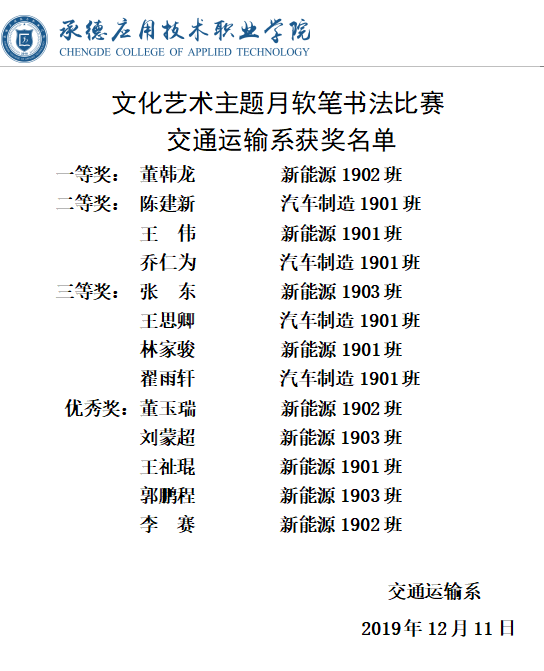 承德应用技术职业学院
CHENGDE COLLEGE OF APPLIED TECHNOLOGY

文化艺术主题月软笔书法比赛
交通运输系获奖名单

一等奖： 董韩龙 新能源 1902 班
二等奖： 陈建新 汽车制造 1901 班
王 伟 新能源 1901 班
乔仁为 汽车制造 1901 班
三等奖： 张 东 新能源 1903 班
王思卿 汽车制造 1901 班
林家骏 新能源 1901 班
翟雨轩 汽车制造 1901 班
优秀奖： 董玉瑞 新能源 1902 班
刘蒙超 新能源 1903 班
王祉琨 新能源 1901 班
郭鹏程 新能源 1903 班
李 赛 新能源 1902 班

交通运输系
2019 年 12 月 11 日